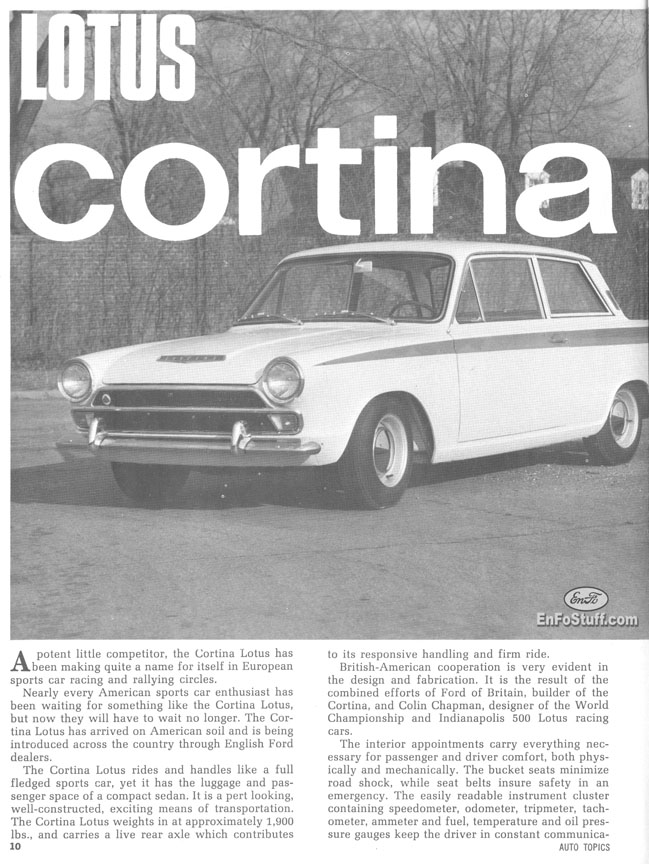 LOTUS

cortina

EnFo
EnFoStuff.com

A potent little competitor, the Cortina Lotus has been making quite a name for itself in European sports car racing and rallying circles.

Nearly every American sports car enthusiast has been waiting for something like the Cortina Lotus, but now they will have to wait no longer. The Cortina Lotus has arrived on American soil and is being introduced across the country through English Ford dealers.

The Cortina Lotus rides and handles like a full fledged sports car, yet it has the luggage and passenger space of a compact sedan. It is a pert looking, well-constructed, exciting means of transportation. The Cortina Lotus weights in at approximately 1,900 lbs., and carries a live rear axle which contributes to its responsive handling and firm ride.

British-American cooperation is very evident in the design and fabrication. It is the result of the combined efforts of Ford of Britain, builder of the Cortina, and Colin Chapman, designer of the World Championship and Indianapolis 500 Lotus racing cars.

The interior appointments carry everything necessary for passenger and driver comfort, both physically and mechanically. The bucket seats minimize road shock, while seat belts insure safety in an emergency. The easily readable instrument cluster containing speedometer, odometer, tripmeter, tachometer, ammeter and fuel, temperature and oil pressure gauges keep the driver in constant communica-

10

AUTO TOPICS